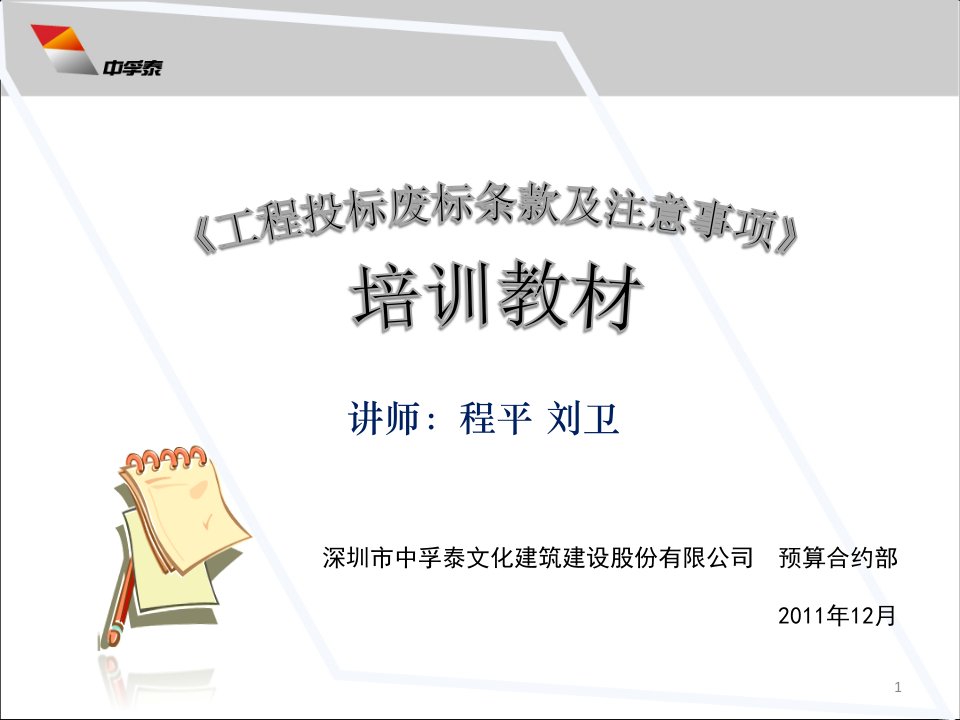 中孚泰

《工程投标废标条款及注意事项》
培训教材

讲师：程平 刘卫

深圳市中孚泰文化建筑建设股份有限公司 预算合约部

2011年12月

1